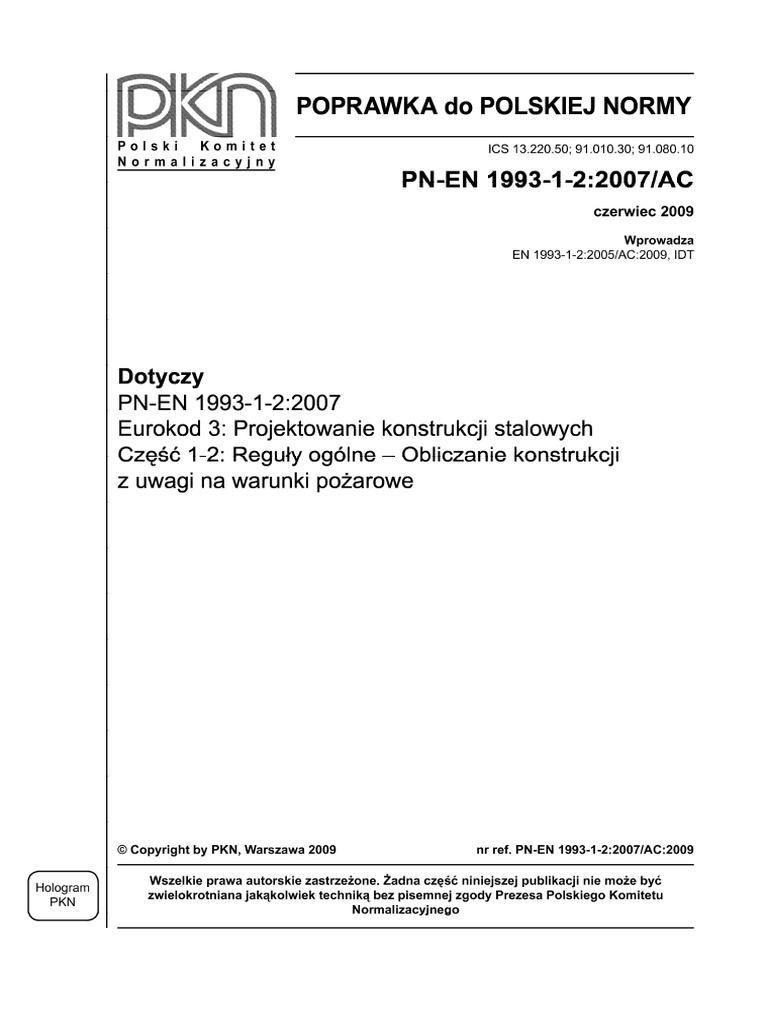 PKN
Polski Komitet Normalizacyjny

POPRAWKA do POLSKIEJ NORMY

ICS 13.220.50; 91.010.30; 91.080.10

PN-EN 1993-1-2:2007/AC

czerwiec 2009

Wprowadza
EN 1993-1-2:2005/AC:2009, IDT

Dotyczy
PN-EN 1993-1-2:2007
Eurokod 3: Projektowanie konstrukcji stalowych
Część 1-2: Reguły ogólne – Obliczanie konstrukcji z uwagi na warunki pożarowe

© Copyright by PKN, Warszawa 2009

nr ref. PN-EN 1993-1-2:2007/AC:2009

Hologram PKN

Wszelkie prawa autorskie zastrzeżone. Żadna część niniejszej publikacji nie może być zwielokrotniana jakąkolwiek techniką bez pisemnej zgody Prezesa Polskiego Komitetu Normalizacyjnego